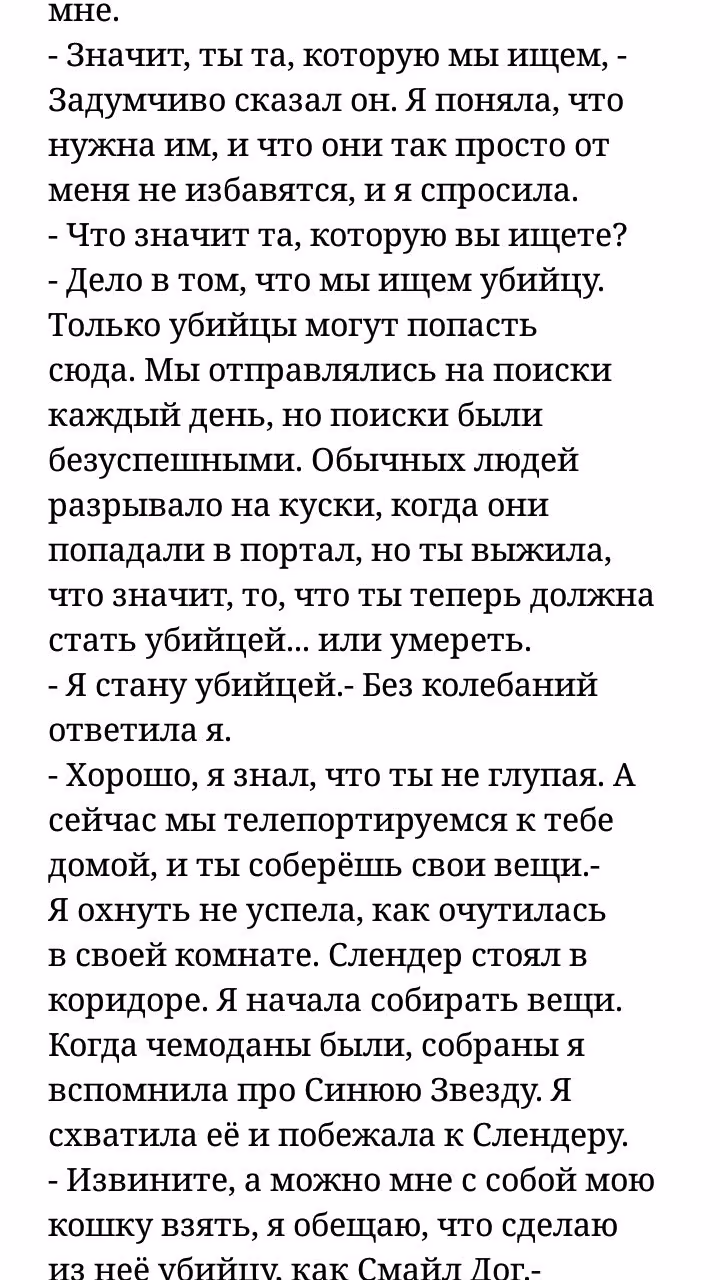 мне.
- Значит, ты та, которую мы ищем, - Задумчиво сказал он. Я поняла, что нужна им, и что они так просто от меня не избавятся, и я спросила.
- Что значит та, которую вы ищете?
- Дело в том, что мы ищем убийцу. Только убийцы могут попасть сюда. Мы отправлялись на поиски каждый день, но поиски были безуспешными. Обычных людей разрывало на куски, когда они попадали в портал, но ты выжила, что значит, то, что ты теперь должна стать убийцей... или умереть.
- Я стану убийцей.- Без колебаний ответила я.
- Хорошо, я знал, что ты не глупая. А сейчас мы телепортируемся к тебе домой, и ты соберёшь свои вещи.-
Я охнуть не успела, как очутилась в своей комнате. Слендер стоял в коридоре. Я начала собирать вещи. Когда чемоданы были, собраны я вспомнила про Синюю Звезду. Я схватила её и побежала к Слендеру.
- Извините, а можно мне с собой мою кошку взять, я обещаю, что сделаю из неё убийцу, как Смайл Дог.-